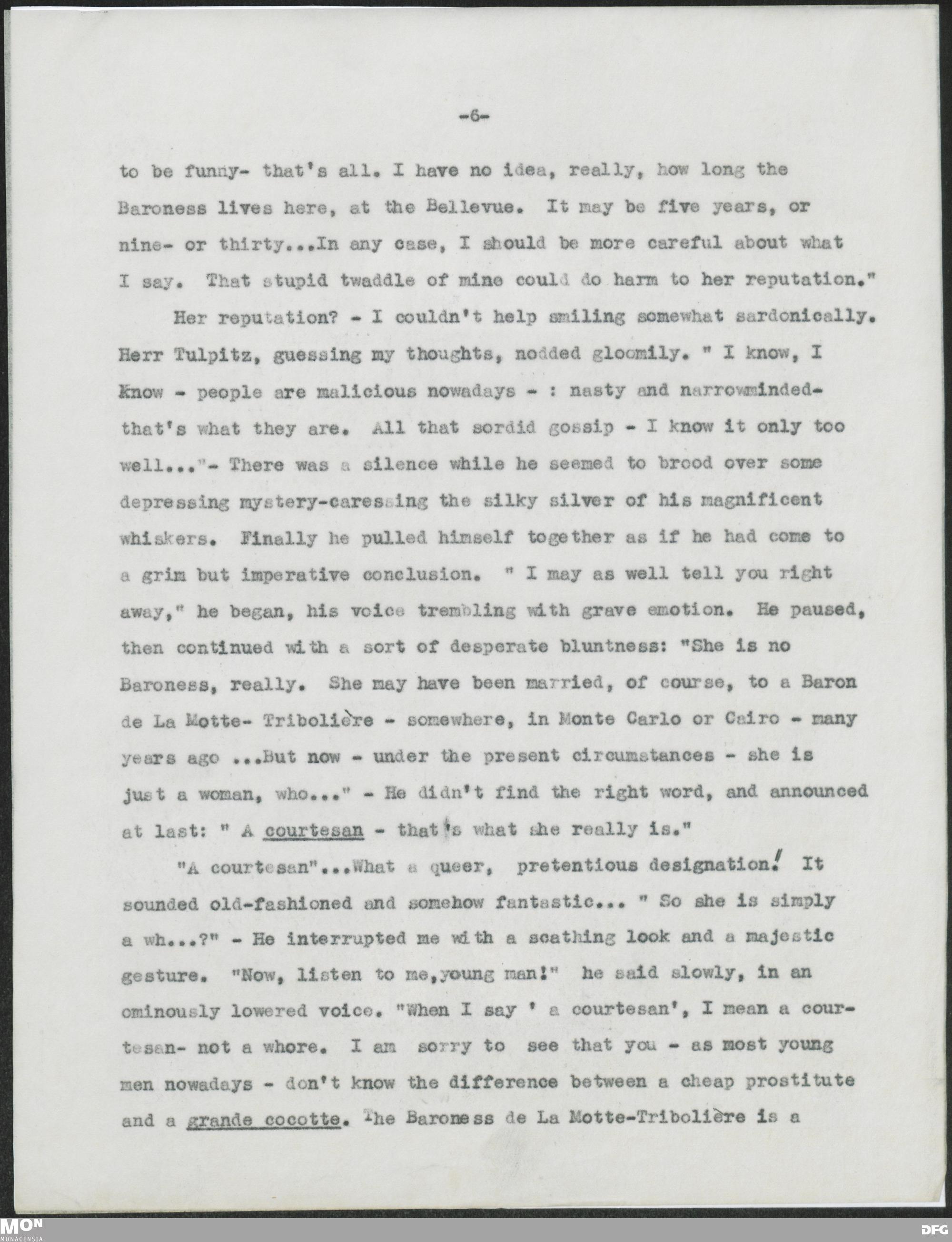 -6-

to be funny- that's all. I have no idea, really, how long the Baroness lives here, at the Bellevue. It may be five years, or nine- or thirty...In any case, I should be more careful about what I say. That stupid twaddle of mine could do harm to her reputation."

Her reputation? - I couldn't help smiling somewhat sardonically. Herr Tulpitz, guessing my thoughts, nodded gloomily. " I know, I know - people are malicious nowadays - : nasty and narrowminded- that's what they are. All that sordid gossip - I know it only too well..."- There was a silence while he seemed to brood over some depressing mystery-caressing the silky silver of his magnificent whiskers. Finally he pulled himself together as if he had come to a grim but imperative conclusion. " I may as well tell you right away," he began, his voice trembling with grave emotion. He paused, then continued with a sort of desperate bluntness: "She is no Baroness, really. She may have been married, of course, to a Baron de La Motte- Tribolière - somewhere, in Monte Carlo or Cairo - many years ago ...But now - under the present circumstances - she is just a woman, who..." - He didn't find the right word, and announced at last: " A courtesan - that's what she really is."

"A courtesan"...What a queer, pretentious designation! It sounded old-fashioned and somehow fantastic... " So she is simply a wh...?" - He interrupted me with a scathing look and a majestic gesture. "Now, listen to me,young man!" he said slowly, in an ominously lowered voice. "When I say ' a courtesan', I mean a courtesan- not a whore. I am sorry to see that you - as most young men nowadays - don't know the difference between a cheap prostitute and a grande cocotte. The Baroness de La Motte-Tribolière is a

MON
MONACENSIA
DFG